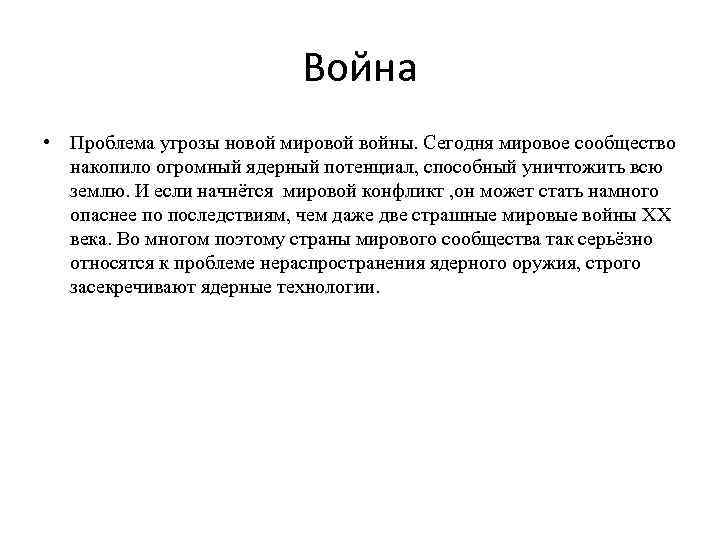 Война

• Проблема угрозы новой мировой войны. Сегодня мировое сообщество накопило огромный ядерный потенциал, способный уничтожить всю землю. И если начнётся мировой конфликт ,он может стать намного опаснее по последствиям, чем даже две страшные мировые войны XX века. Во многом поэтому страны мирового сообщества так серьёзно относятся к проблеме нераспространения ядерного оружия, строго засекречивают ядерные технологии.